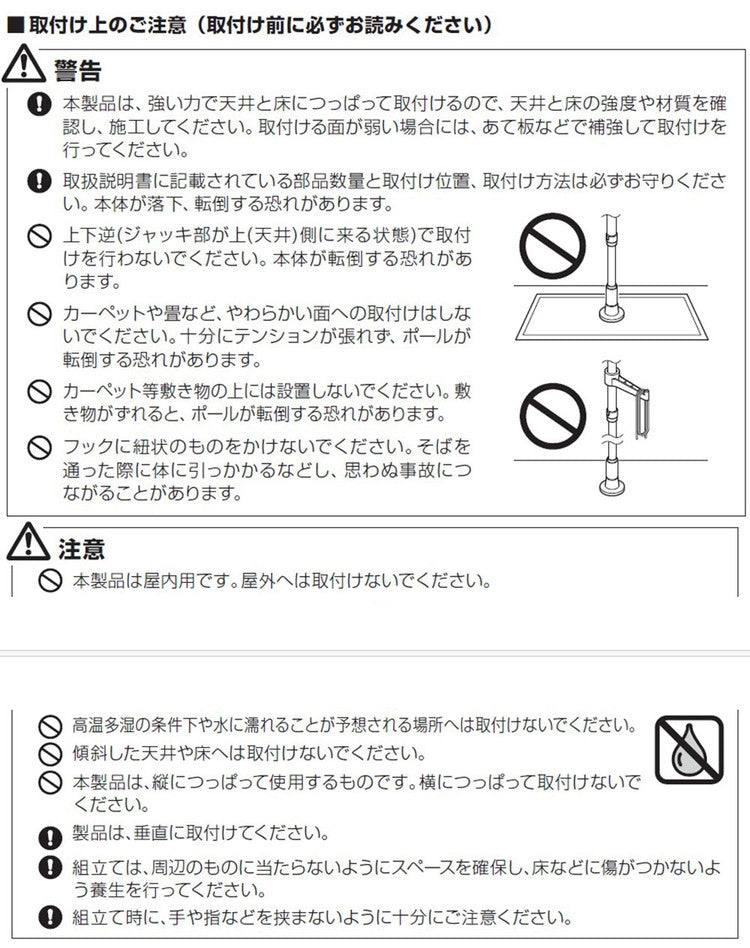 ■取付け上のご注意（取付け前に必ずお読みください）

警告

本製品は、強い力で天井と床につっぱって取付けるので、天井と床の強度や材質を確認し、施工してください。取付ける面が弱い場合には、あて板などで補強して取付けを行ってください。

取扱説明書に記載されている部品数量と取付け位置、取付け方法は必ずお守りください。本体が落下、転倒する恐れがあります。

上下逆(ジャッキ部が上(天井)側に来る状態)で取付けを行わないでください。本体が転倒する恐れがあります。

カーペットや畳など、やわらかい面への取付けはしないでください。十分にテンションが張れず、ポールが転倒する恐れがあります。

カーペット等敷き物の上には設置しないでください。敷き物がずれると、ポールが転倒する恐れがあります。

フックに紐状のものをかけないでください。そばを通った際に体に引っかかるなどし、思わぬ事故につながることがあります。

注意

本製品は屋内用です。屋外へは取付けないでください。

高温多湿の条件下や水に濡れることが予想される場所へは取付けないでください。

傾斜した天井や床へは取付けないでください。

本製品は、縦につっぱって使用するものです。横につっぱって取付けないでください。

製品は、垂直に取付けてください。

組立ては、周辺のものに当たらないようにスペースを確保し、床などに傷がつかないよう養生を行ってください。

組立て時に、手や指などを挟まないように十分にご注意ください。